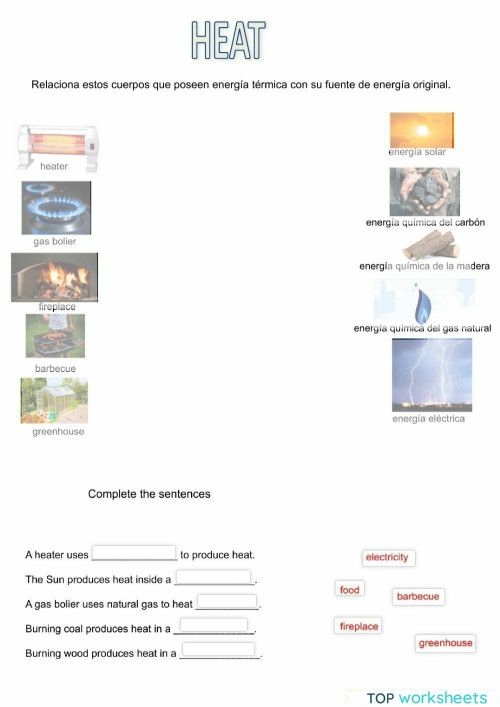 HEAT

Relaciona estos cuerpos que poseen energía térmica con su fuente de energía original.

heater

gas bolier

fireplace

barbecue

greenhouse

energía solar

energía química del carbón

energía química de la madera

energía química del gas natural

energía eléctrica

Complete the sentences

A heater uses ______________ to produce heat.

The Sun produces heat inside a ______________.

A gas bolier uses natural gas to heat ______________.

Burning coal produces heat in a ______________.

Burning wood produces heat in a ______________.

electricity

food

barbecue

fireplace

greenhouse

TOP worksheets